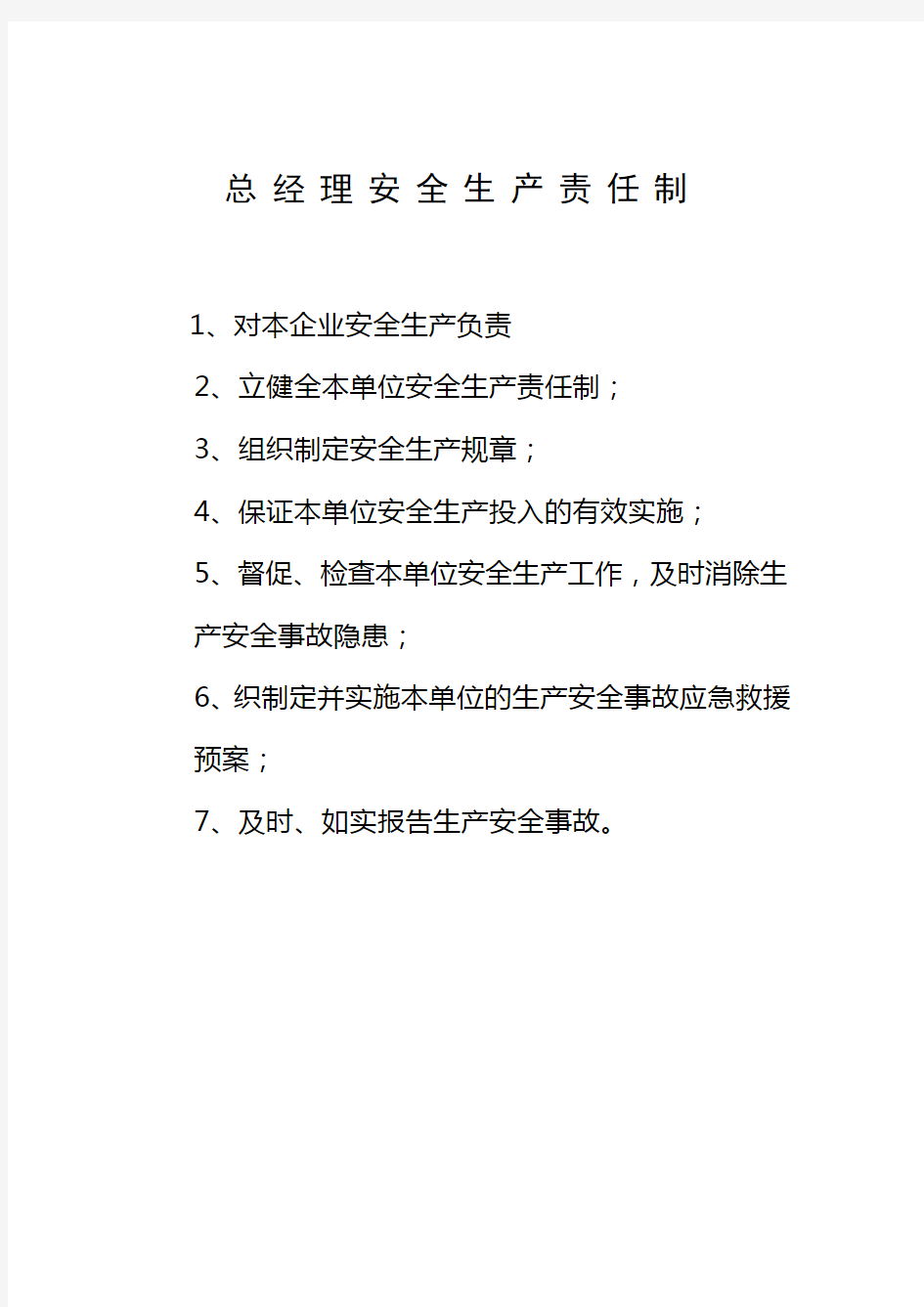 总经理安全生产责任制

1、对本企业安全生产负责

2、立健全本单位安全生产责任制；

3、组织制定安全生产规章；

4、保证本单位安全生产投入的有效实施；

5、督促、检查本单位安全生产工作，及时消除生产安全事故隐患；

6、织制定并实施本单位的生产安全事故应急救援预案；

7、及时、如实报告生产安全事故。